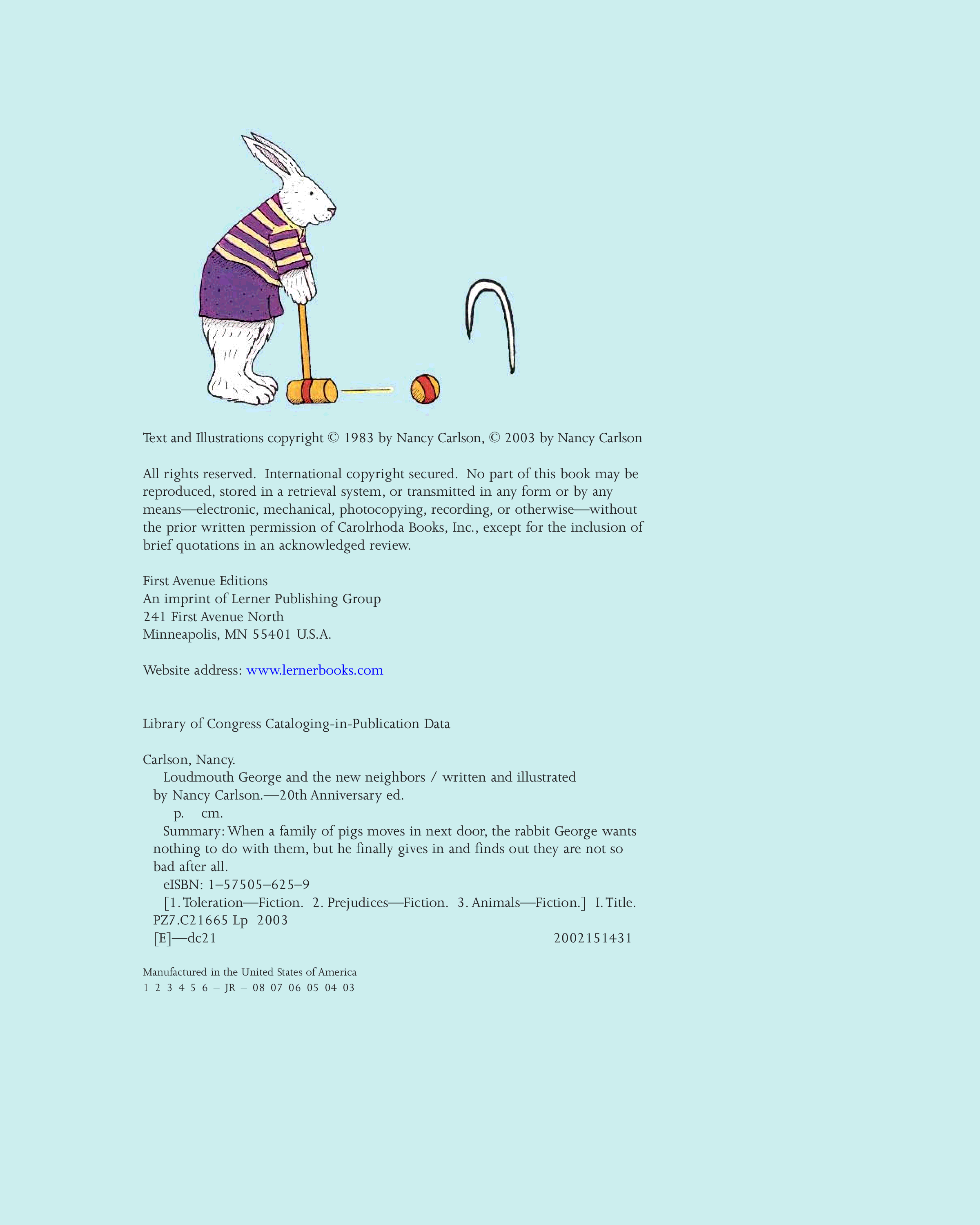 Text and Illustrations copyright © 1983 by Nancy Carlson, © 2003 by Nancy Carlson

All rights reserved. International copyright secured. No part of this book may be reproduced, stored in a retrieval system, or transmitted in any form or by any means—electronic, mechanical, photocopying, recording, or otherwise—without the prior written permission of Carolrhoda Books, Inc., except for the inclusion of brief quotations in an acknowledged review.

First Avenue Editions
An imprint of Lerner Publishing Group
241 First Avenue North
Minneapolis, MN 55401 U.S.A.

Website address: www.lernerbooks.com

Library of Congress Cataloging-in-Publication Data

Carlson, Nancy.
Loudmouth George and the new neighbors / written and illustrated by Nancy Carlson.—20th Anniversary ed.
p. cm.
Summary: When a family of pigs moves in next door, the rabbit George wants nothing to do with them, but he finally gives in and finds out they are not so bad after all.
eISBN: 1–57505–625–9
[1. Toleration—Fiction. 2. Prejudices—Fiction. 3. Animals—Fiction.] I. Title.
PZ7.C21665 Lp 2003
[E]—dc21 2002151431

Manufactured in the United States of America
1 2 3 4 5 6 – JR – 08 07 06 05 04 03